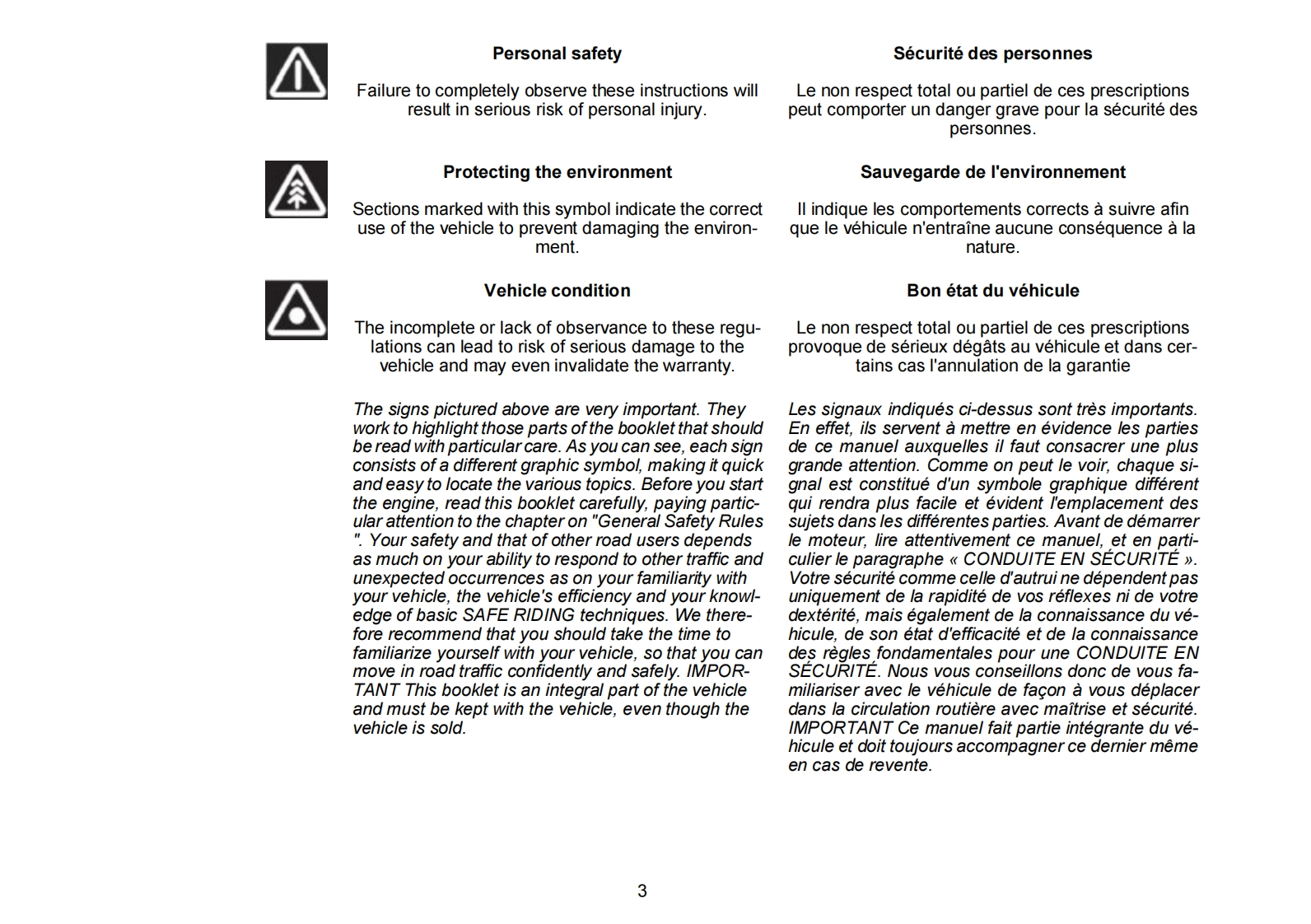 Personal safety

Failure to completely observe these instructions will result in serious risk of personal injury.

Protecting the environment

Sections marked with this symbol indicate the correct use of the vehicle to prevent damaging the environment.

Vehicle condition

The incomplete or lack of observance to these regulations can lead to risk of serious damage to the vehicle and may even invalidate the warranty.

The signs pictured above are very important. They work to highlight those parts of the booklet that should be read with particular care. As you can see, each sign consists of a different graphic symbol, making it quick and easy to locate the various topics. Before you start the engine, read this booklet carefully, paying particular attention to the chapter on "General Safety Rules ". Your safety and that of other road users depends as much on your ability to respond to other traffic and unexpected occurrences as on your familiarity with your vehicle, the vehicle's efficiency and your knowledge of basic SAFE RIDING techniques. We therefore recommend that you should take the time to familiarize yourself with your vehicle, so that you can move in road traffic confidently and safely. IMPORTANT This booklet is an integral part of the vehicle and must be kept with the vehicle, even though the vehicle is sold.

Sécurité des personnes

Le non respect total ou partiel de ces prescriptions peut comporter un danger grave pour la sécurité des personnes.

Sauvegarde de l'environnement

Il indique les comportements corrects à suivre afin que le véhicule n'entraîne aucune conséquence à la nature.

Bon état du véhicule

Le non respect total ou partiel de ces prescriptions provoque de sérieux dégâts au véhicule et dans certains cas l'annulation de la garantie

Les signaux indiqués ci-dessus sont très importants. En effet, ils servent à mettre en évidence les parties de ce manuel auxquelles il faut consacrer une plus grande attention. Comme on peut le voir, chaque signal est constitué d'un symbole graphique différent qui rendra plus facile et évident l'emplacement des sujets dans les différentes parties. Avant de démarrer le moteur, lire attentivement ce manuel, et en particulier le paragraphe « CONDUITE EN SÉCURITÉ ». Votre sécurité comme celle d'autrui ne dépendent pas uniquement de la rapidité de vos réflexes ni de votre dextérité, mais également de la connaissance du véhicule, de son état d'efficacité et de la connaissance des règles fondamentales pour une CONDUITE EN SÉCURITÉ. Nous vous conseillons donc de vous familiariser avec le véhicule de façon à vous déplacer dans la circulation routière avec maîtrise et sécurité. IMPORTANT Ce manuel fait partie intégrante du véhicule et doit toujours accompagner ce dernier même en cas de revente.

3